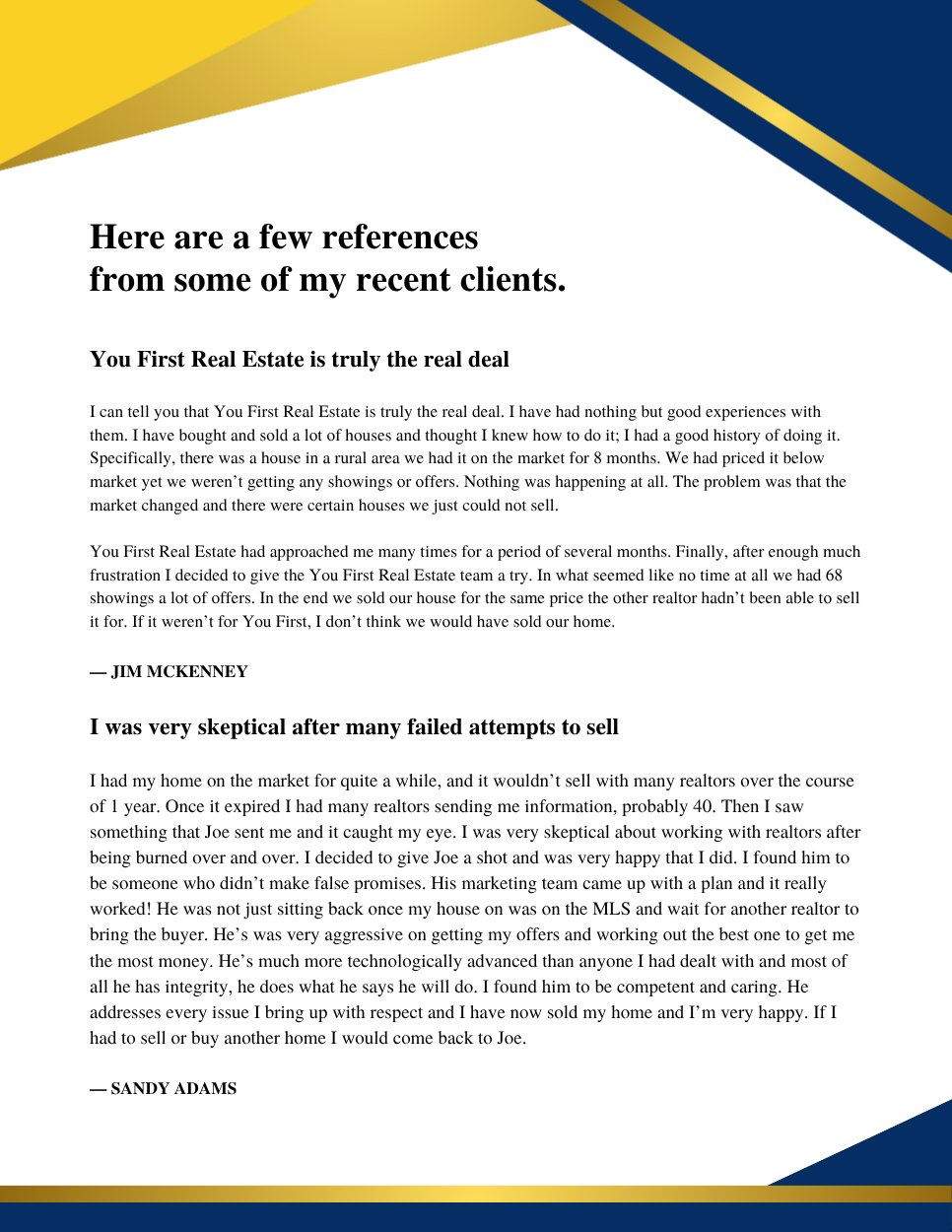 Here are a few references
from some of my recent clients.

You First Real Estate is truly the real deal

I can tell you that You First Real Estate is truly the real deal. I have had nothing but good experiences with them. I have bought and sold a lot of houses and thought I knew how to do it; I had a good history of doing it. Specifically, there was a house in a rural area we had it on the market for 8 months. We had priced it below market yet we weren't getting any showings or offers. Nothing was happening at all. The problem was that the market changed and there were certain houses we just could not sell.

You First Real Estate had approached me many times for a period of several months. Finally, after enough much frustration I decided to give the You First Real Estate team a try. In what seemed like no time at all we had 68 showings a lot of offers. In the end we sold our house for the same price the other realtor hadn't been able to sell it for. If it weren't for You First, I don't think we would have sold our home.

— JIM MCKENNEY

I was very skeptical after many failed attempts to sell

I had my home on the market for quite a while, and it wouldn't sell with many realtors over the course of 1 year. Once it expired I had many realtors sending me information, probably 40. Then I saw something that Joe sent me and it caught my eye. I was very skeptical about working with realtors after being burned over and over. I decided to give Joe a shot and was very happy that I did. I found him to be someone who didn't make false promises. His marketing team came up with a plan and it really worked! He was not just sitting back once my house on was on the MLS and wait for another realtor to bring the buyer. He's was very aggressive on getting my offers and working out the best one to get me the most money. He's much more technologically advanced than anyone I had dealt with and most of all he has integrity, he does what he says he will do. I found him to be competent and caring. He addresses every issue I bring up with respect and I have now sold my home and I'm very happy. If I had to sell or buy another home I would come back to Joe.

— SANDY ADAMS